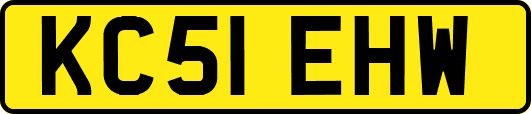 KC51 EHW